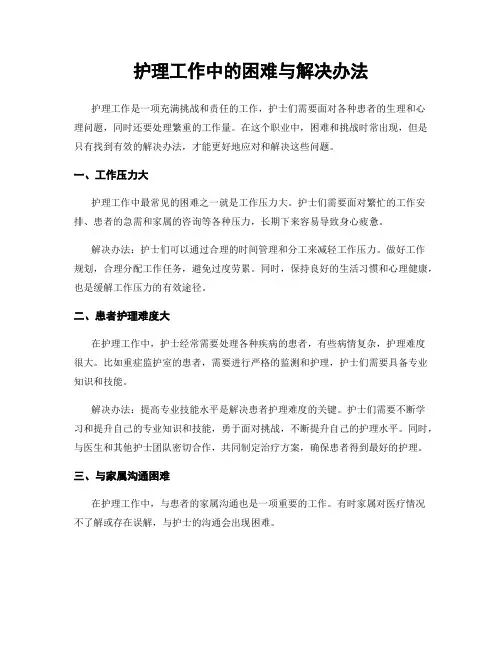 护理工作中的困难与解决办法

护理工作是一项充满挑战和责任的工作，护士们需要面对各种患者的生理和心理问题，同时还要处理繁重的工作量。在这个职业中，困难和挑战时常出现，但是只有找到有效的解决办法，才能更好地应对和解决这些问题。

一、工作压力大

护理工作中最常见的困难之一就是工作压力大。护士们需要面对繁忙的工作安排、患者的急需和家属的咨询等各种压力，长期下来容易导致身心疲惫。

解决办法：护士们可以通过合理的时间管理和分工来减轻工作压力。做好工作规划，合理分配工作任务，避免过度劳累。同时，保持良好的生活习惯和心理健康，也是缓解工作压力的有效途径。

二、患者护理难度大

在护理工作中，护士经常需要处理各种疾病的患者，有些病情复杂，护理难度很大。比如重症监护室的患者，需要进行严格的监测和护理，护士们需要具备专业知识和技能。

解决办法：提高专业技能水平是解决患者护理难度的关键。护士们需要不断学习和提升自己的专业知识和技能，勇于面对挑战，不断提升自己的护理水平。同时，与医生和其他护士团队密切合作，共同制定治疗方案，确保患者得到最好的护理。

三、与家属沟通困难

在护理工作中，与患者的家属沟通也是一项重要的工作。有时家属对医疗情况不了解或存在误解，与护士的沟通会出现困难。